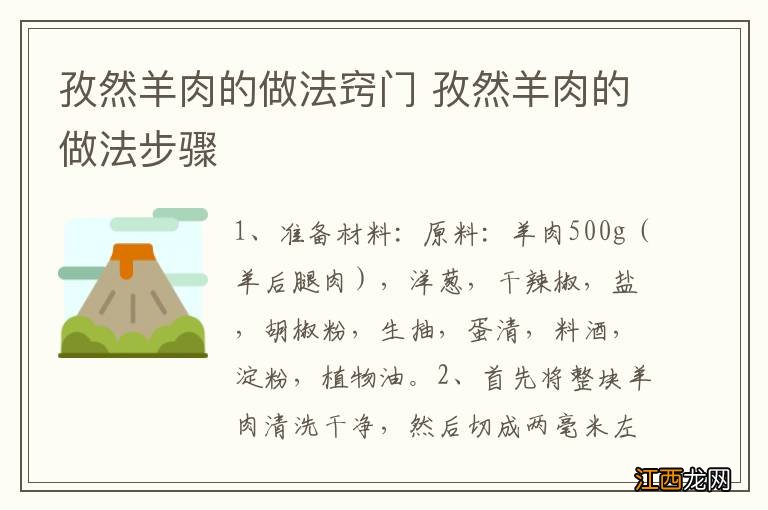 孜然羊肉的做法窍门 孜然羊肉的做法步骤

1、准备材料：原料：羊肉500g（羊后腿肉），洋葱，干辣椒，盐，胡椒粉，生抽，蛋清，料酒，淀粉，植物油。2、首先将整块羊肉清洗干净，然后切成两毫米左

江西龙网